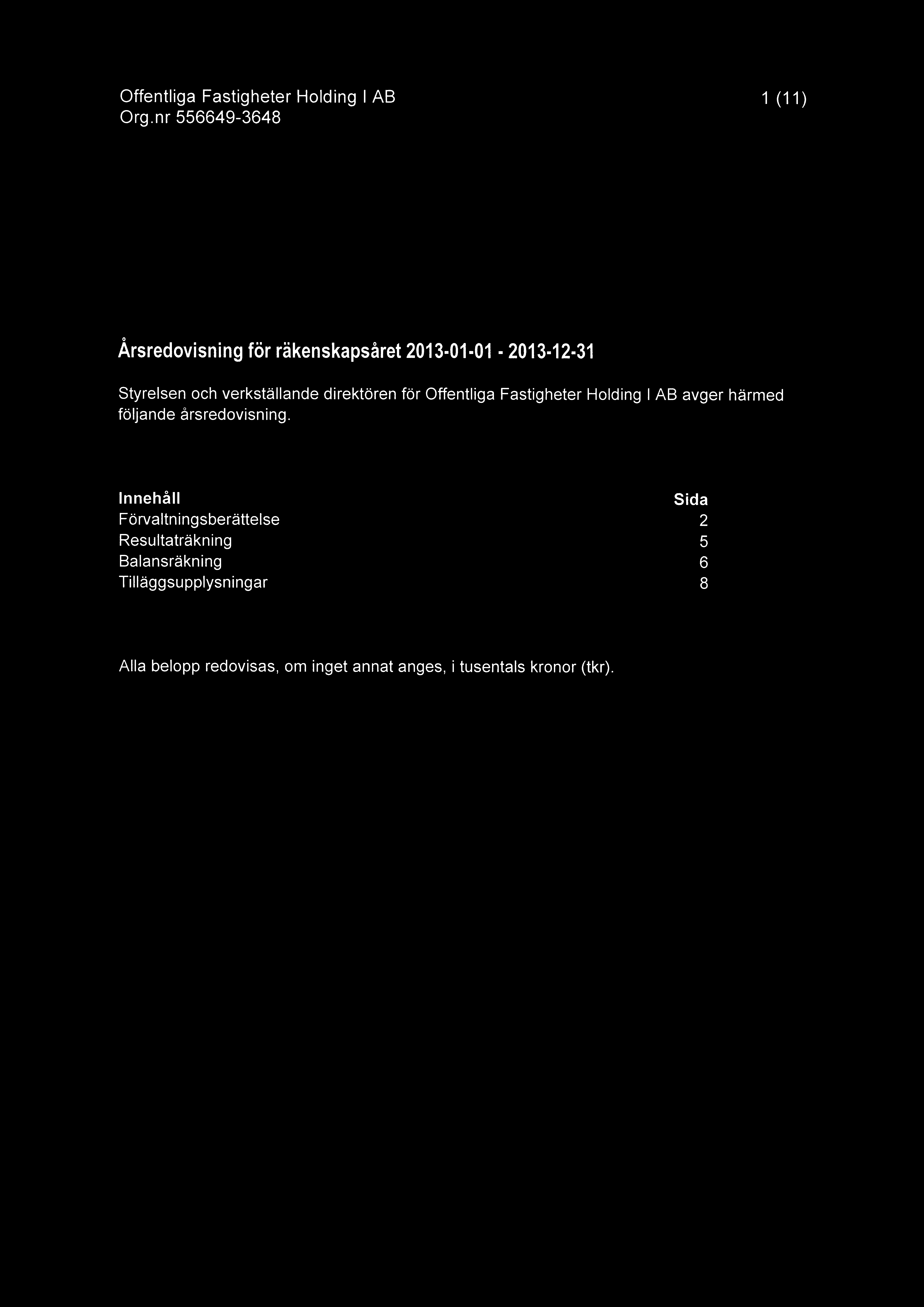 Offentliga Fastigheter Holding I AB
Org.nr 556649-3648

1 (11)

Årsredovisning för räkenskapsåret 2013-01-01 - 2013-12-31

Styrelsen och verkställande direktören för Offentliga Fastigheter Holding I AB avger härmed följande årsredovisning.

| Innehåll | Sida |
|---|---|
| Förvaltningsberättelse | 2 |
| Resultaträkning | 5 |
| Balansräkning | 6 |
| Tilläggsupplysningar | 8 |

Alla belopp redovisas, om inget annat anges, i tusentals kronor (tkr).